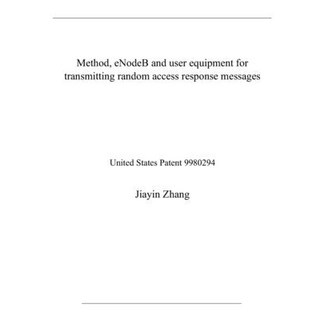 Method, eNodeB and user equipment for transmitting random access response messages

United States Patent 9980294

Jiayin Zhang